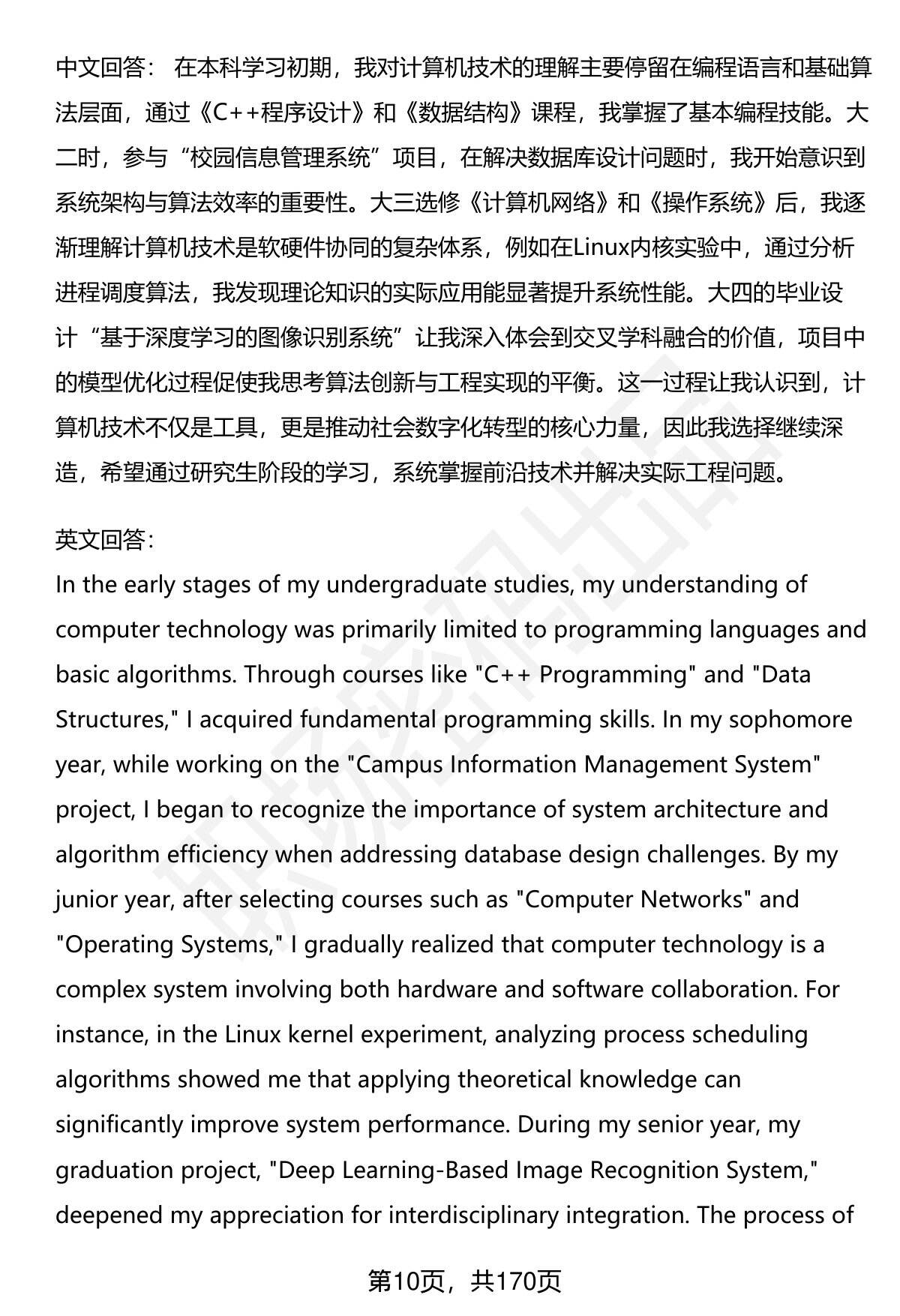 中文回答： 在本科学习初期，我对计算机技术的理解主要停留在编程语言和基础算法层面，通过《C++程序设计》和《数据结构》课程，我掌握了基本编程技能。大二时，参与“校园信息管理系统”项目，在解决数据库设计问题时，我开始意识到系统架构与算法效率的重要性。大三选修《计算机网络》和《操作系统》后，我逐渐理解计算机技术是软硬件协同的复杂体系，例如在Linux内核实验中，通过分析进程调度算法，我发现理论知识的实际应用能显著提升系统性能。大四的毕业设计“基于深度学习的图像识别系统”让我深入体会到交叉学科融合的价值，项目中的模型优化过程促使我思考算法创新与工程实现的平衡。这一过程让我认识到，计算机技术不仅是工具，更是推动社会数字化转型的核心力量，因此我选择继续深造，希望通过研究生阶段的学习，系统掌握前沿技术并解决实际工程问题。

英文回答：
In the early stages of my undergraduate studies, my understanding of computer technology was primarily limited to programming languages and basic algorithms. Through courses like "C++ Programming" and "Data Structures," I acquired fundamental programming skills. In my sophomore year, while working on the "Campus Information Management System" project, I began to recognize the importance of system architecture and algorithm efficiency when addressing database design challenges. By my junior year, after selecting courses such as "Computer Networks" and "Operating Systems," I gradually realized that computer technology is a complex system involving both hardware and software collaboration. For instance, in the Linux kernel experiment, analyzing process scheduling algorithms showed me that applying theoretical knowledge can significantly improve system performance. During my senior year, my graduation project, "Deep Learning-Based Image Recognition System," deepened my appreciation for interdisciplinary integration. The process of

第10页，共170页